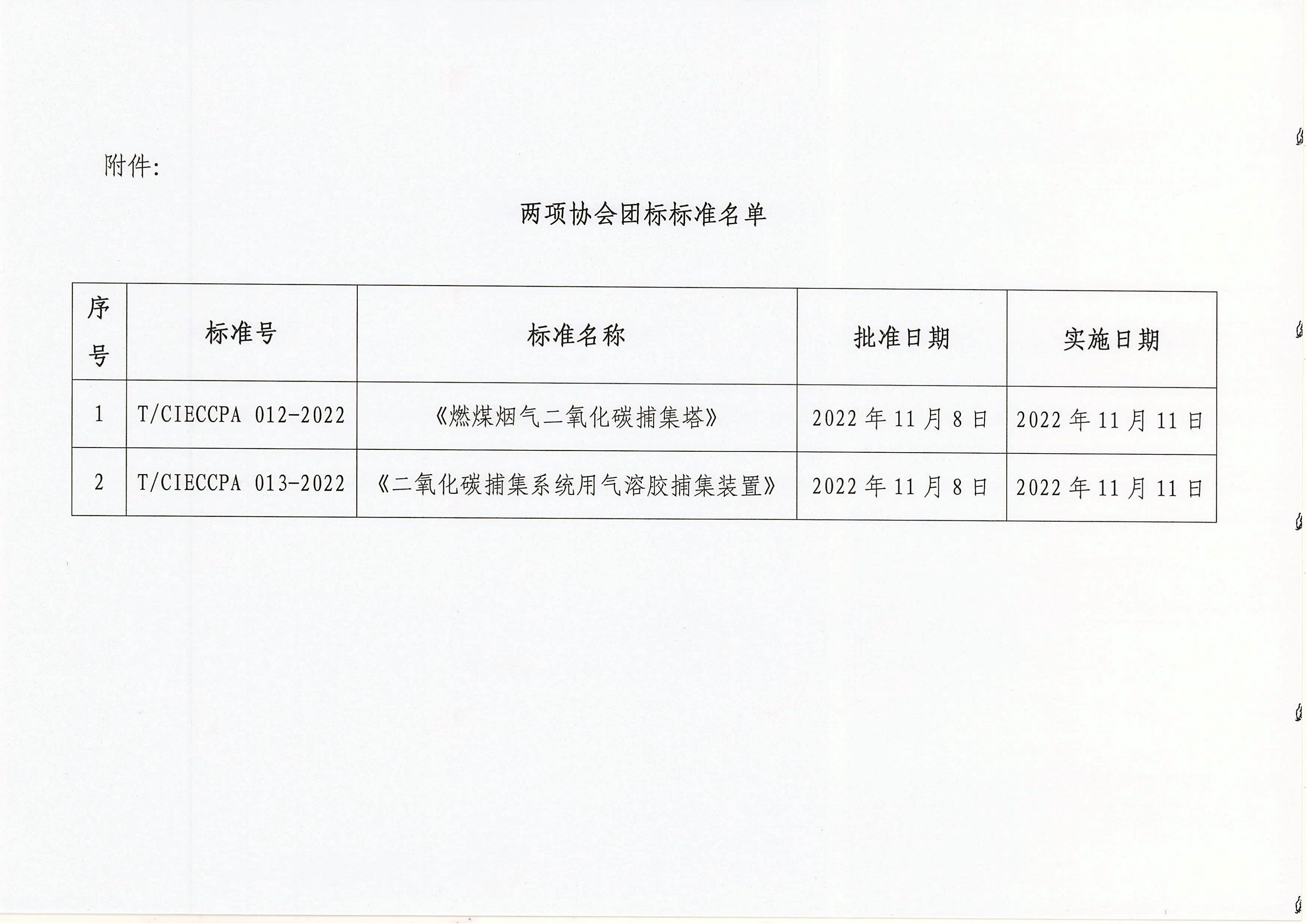 附件：

两项协会团标标准名单

| 序号 | 标准号 | 标准名称 | 批准日期 | 实施日期 |
|---|---|---|---|---|
| 1 | T/CIECCPA 012-2022 | 《燃煤烟气二氧化碳捕集塔》 | 2022 年 11 月 8 日 | 2022 年 11 月 11 日 |
| 2 | T/CIECCPA 013-2022 | 《二氧化碳捕集系统用气溶胶捕集装置》 | 2022 年 11 月 8 日 | 2022 年 11 月 11 日 |